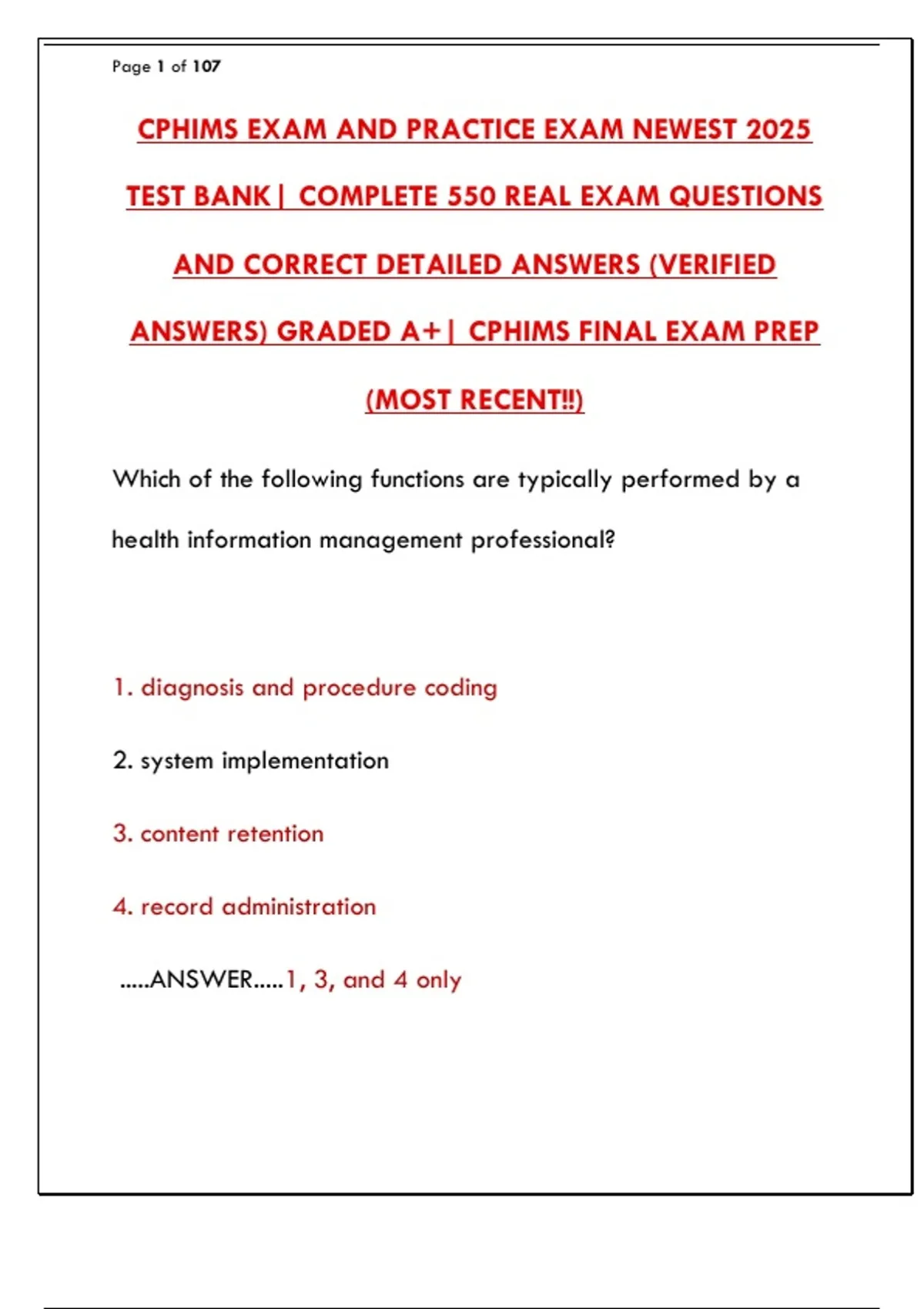 Page 1 of 107

CPHIMS EXAM AND PRACTICE EXAM NEWEST 2025 TEST BANK| COMPLETE 550 REAL EXAM QUESTIONS AND CORRECT DETAILED ANSWERS (VERIFIED ANSWERS) GRADED A+| CPHIMS FINAL EXAM PREP (MOST RECENT!!)

Which of the following functions are typically performed by a health information management professional?

1. diagnosis and procedure coding

2. system implementation

3. content retention

4. record administration

.....ANSWER.....1, 3, and 4 only